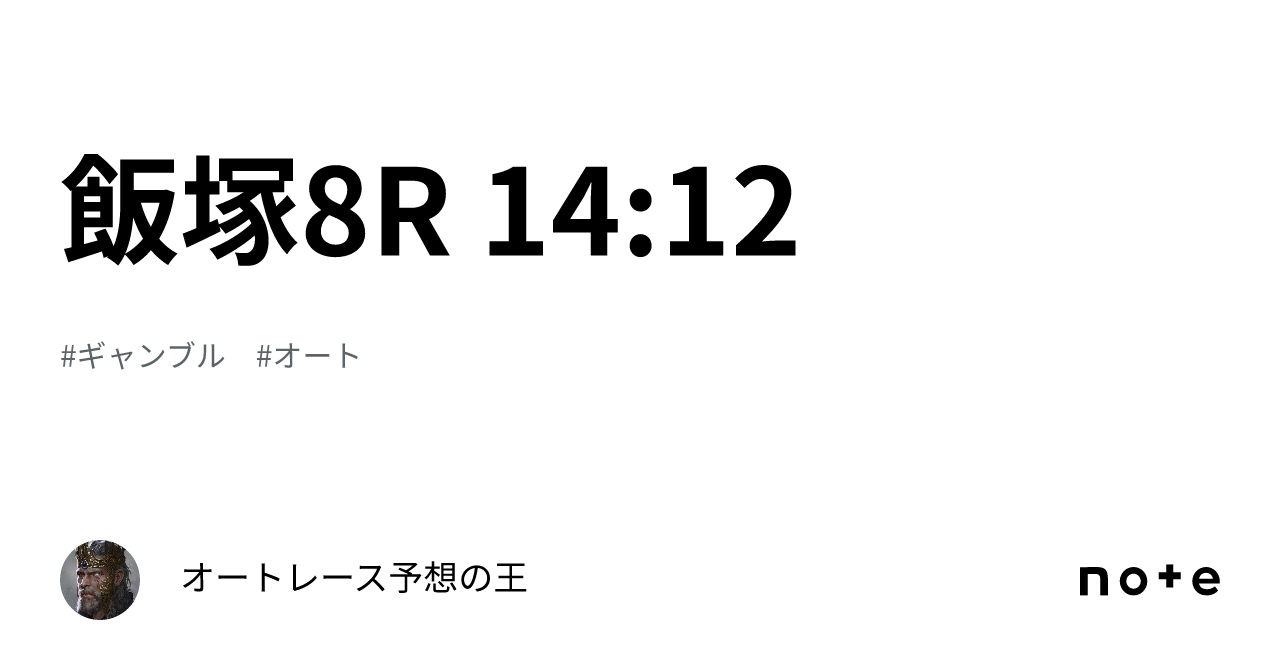 飯塚8R 14:12

#ギャンブル　#オート

オートレース予想の王

note